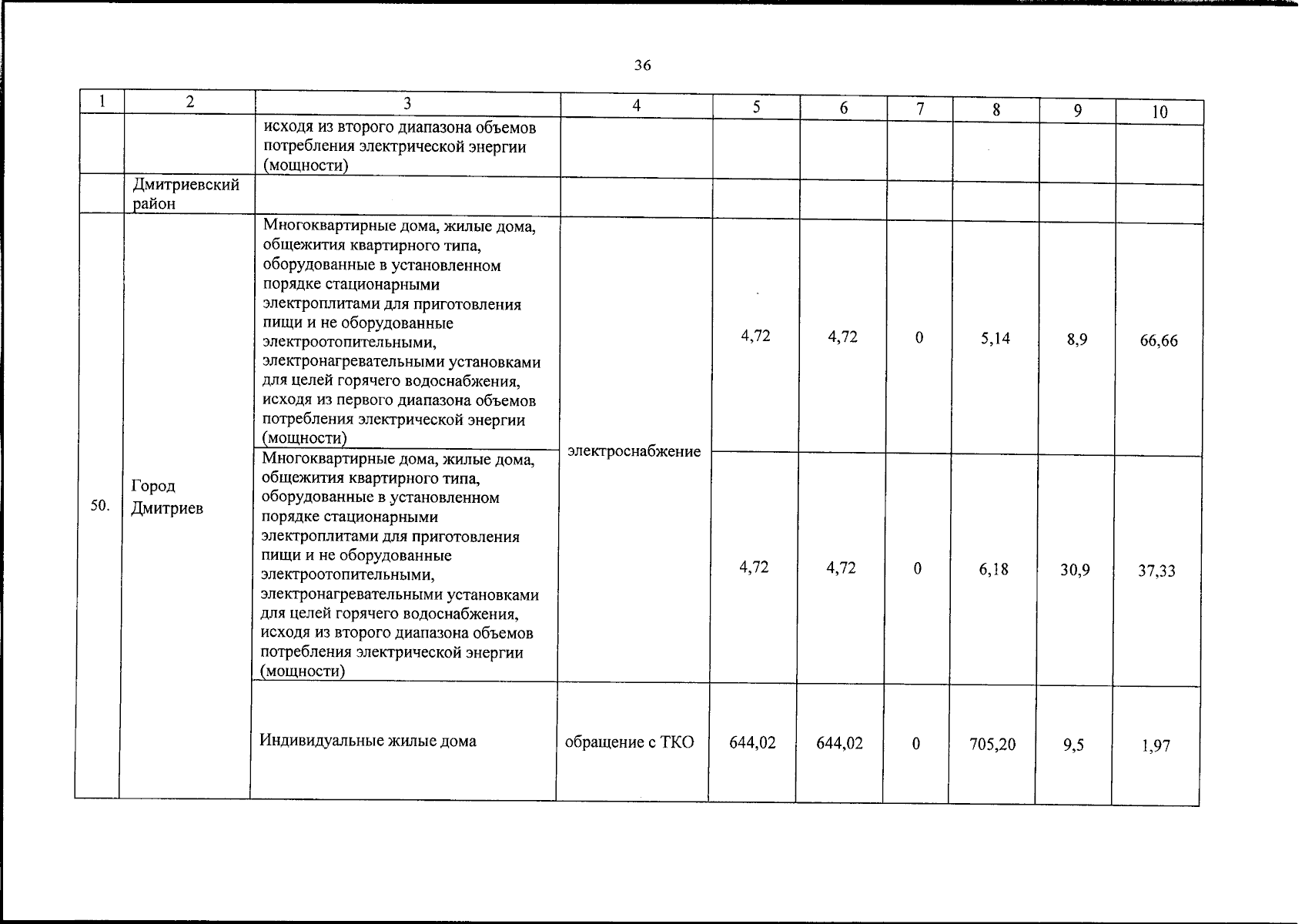 36

| 1 | 2 | 3 | 4 | 5 | 6 | 7 | 8 | 9 | 10 |
|---|---|---|---|---|---|---|---|---|---|
|  |  | исходя из второго диапазона объемов потребления электрической энергии (мощности) |  |  |  |  |  |  |  |
|  | Дмитриевский район |  |  |  |  |  |  |  |  |
| 50. | Город Дмитриев | Многоквартирные дома, жилые дома, общежития квартирного типа, оборудованные в установленном порядке стационарными электроплитами для приготовления пищи и не оборудованные электроотопительными, электронагревательными установками для целей горячего водоснабжения, исходя из первого диапазона объемов потребления электрической энергии (мощности) | электроснабжение | 4,72 | 4,72 | 0 | 5,14 | 8,9 | 66,66 |
|  |  | Многоквартирные дома, жилые дома, общежития квартирного типа, оборудованные в установленном порядке стационарными электроплитами для приготовления пищи и не оборудованные электроотопительными, электронагревательными установками для целей горячего водоснабжения, исходя из второго диапазона объемов потребления электрической энергии (мощности) |  | 4,72 | 4,72 | 0 | 6,18 | 30,9 | 37,33 |
|  |  | Индивидуальные жилые дома | обращение с ТКО | 644,02 | 644,02 | 0 | 705,20 | 9,5 | 1,97 |